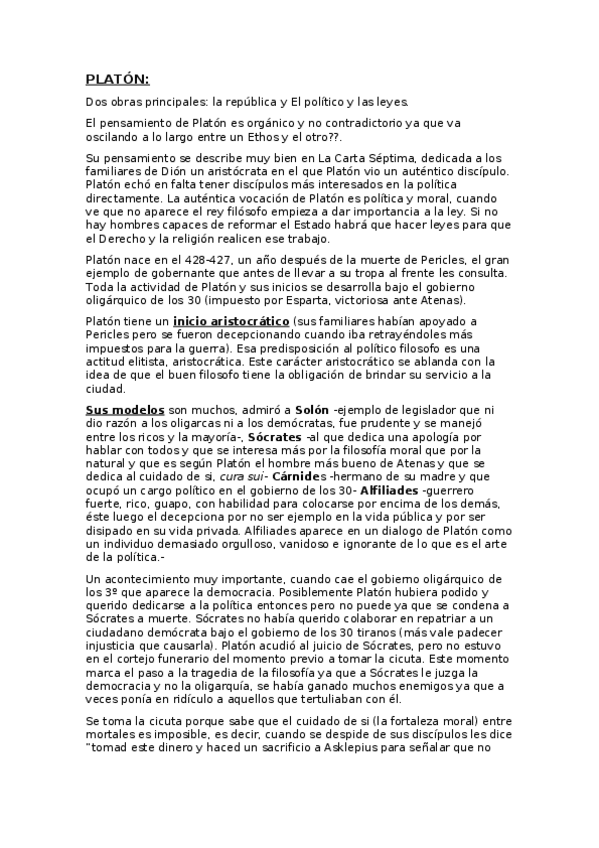 PLATÓN:

Dos obras principales: la república y El político y las leyes.

El pensamiento de Platón es orgánico y no contradictorio ya que va oscilando a lo largo entre un Ethos y el otro??.

Su pensamiento se describe muy bien en La Carta Séptima, dedicada a los familiares de Dión un aristócrata en el que Platón vio un auténtico discípulo. Platón echó en falta tener discípulos más interesados en la política directamente. La auténtica vocación de Platón es política y moral, cuando ve que no aparece el rey filósofo empieza a dar importancia a la ley. Si no hay hombres capaces de reformar el Estado habrá que hacer leyes para que el Derecho y la religión realicen ese trabajo.

Platón nace en el 428-427, un año después de la muerte de Pericles, el gran ejemplo de gobernante que antes de llevar a su tropa al frente les consulta. Toda la actividad de Platón y sus inicios se desarrolla bajo el gobierno oligárquico de los 30 (impuesto por Esparta, victoriosa ante Atenas).

Platón tiene un inicio aristocrático (sus familiares habían apoyado a Pericles pero se fueron decepcionando cuando iba retrayéndoles más impuestos para la guerra). Esa predisposición al político filosofo es una actitud elitista, aristocrática. Este carácter aristocrático se ablanda con la idea de que el buen filosofo tiene la obligación de brindar su servicio a la ciudad.

Sus modelos son muchos, admiró a Solón -ejemplo de legislador que ni dio razón a los oligarcas ni a los demócratas, fue prudente y se manejó entre los ricos y la mayoría-, Sócrates -al que dedica una apología por hablar con todos y que se interesa más por la filosofía moral que por la natural y que es según Platón el hombre más bueno de Atenas y que se dedica al cuidado de si, cura sui- Cárnides -hermano de su madre y que ocupó un cargo político en el gobierno de los 30- Alfiliades -guerrero fuerte, rico, guapo, con habilidad para colocarse por encima de los demás, éste luego el decepciona por no ser ejemplo en la vida pública y por ser disipado en su vida privada. Alfiliades aparece en un dialogo de Platón como un individuo demasiado orgulloso, vanidoso e ignorante de lo que es el arte de la política.-

Un acontecimiento muy importante, cuando cae el gobierno oligárquico de los 3º que aparece la democracia. Posiblemente Platón hubiera podido y querido dedicarse a la política entonces pero no puede ya que se condena a Sócrates a muerte. Sócrates no había querido colaborar en repatriar a un ciudadano demócrata bajo el gobierno de los 30 tiranos (más vale padecer injusticia que causarla). Platón acudió al juicio de Sócrates, pero no estuvo en el cortejo funerario del momento previo a tomar la cicuta. Este momento marca el paso a la tragedia de la filosofía ya que a Sócrates le juzga la democracia y no la oligarquía, se había ganado muchos enemigos ya que a veces ponía en ridículo a aquellos que tertuliaban con él.

Se toma la cicuta porque sabe que el cuidado de si (la fortaleza moral) entre mortales es imposible, es decir, cuando se despide de sus discípulos les dice "tomad este dinero y haced un sacrificio a Asklepius para señalar que no